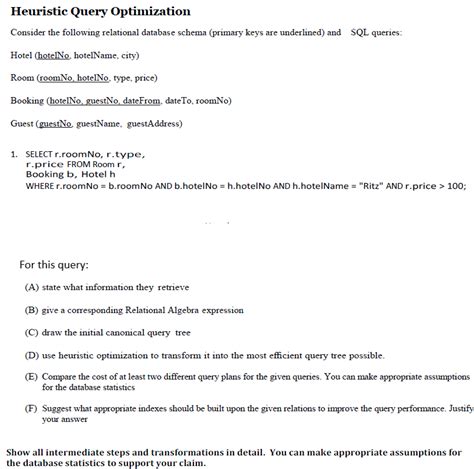 Heuristic Query Optimization

Consider the following relational database schema (primary keys are underlined) and SQL queries:

Hotel (hotelNo, hotelName, city)

Room (roomNo, hotelNo, type, price)

Booking (hotelNo, guestNo, dateFrom, dateTo, roomNo)

Guest (guestNo, guestName, guestAddress)

1. SELECT r.roomNo, r.type, r.price FROM Room r, Booking b, Hotel h
WHERE r.roomNo = b.roomNo AND b.hotelNo = h.hotelNo AND h.hotelName = "Ritz" AND r.price > 100;

For this query:

(A) state what information they retrieve

(B) give a corresponding Relational Algebra expression

(C) draw the initial canonical query tree

(D) use heuristic optimization to transform it into the most efficient query tree possible.

(E) Compare the cost of at least two different query plans for the given queries. You can make appropriate assumptions for the database statistics

(F) Suggest what appropriate indexes should be built upon the given relations to improve the query performance. Justify your answer

Show all intermediate steps and transformations in detail. You can make appropriate assumptions for the database statistics to support your claim.